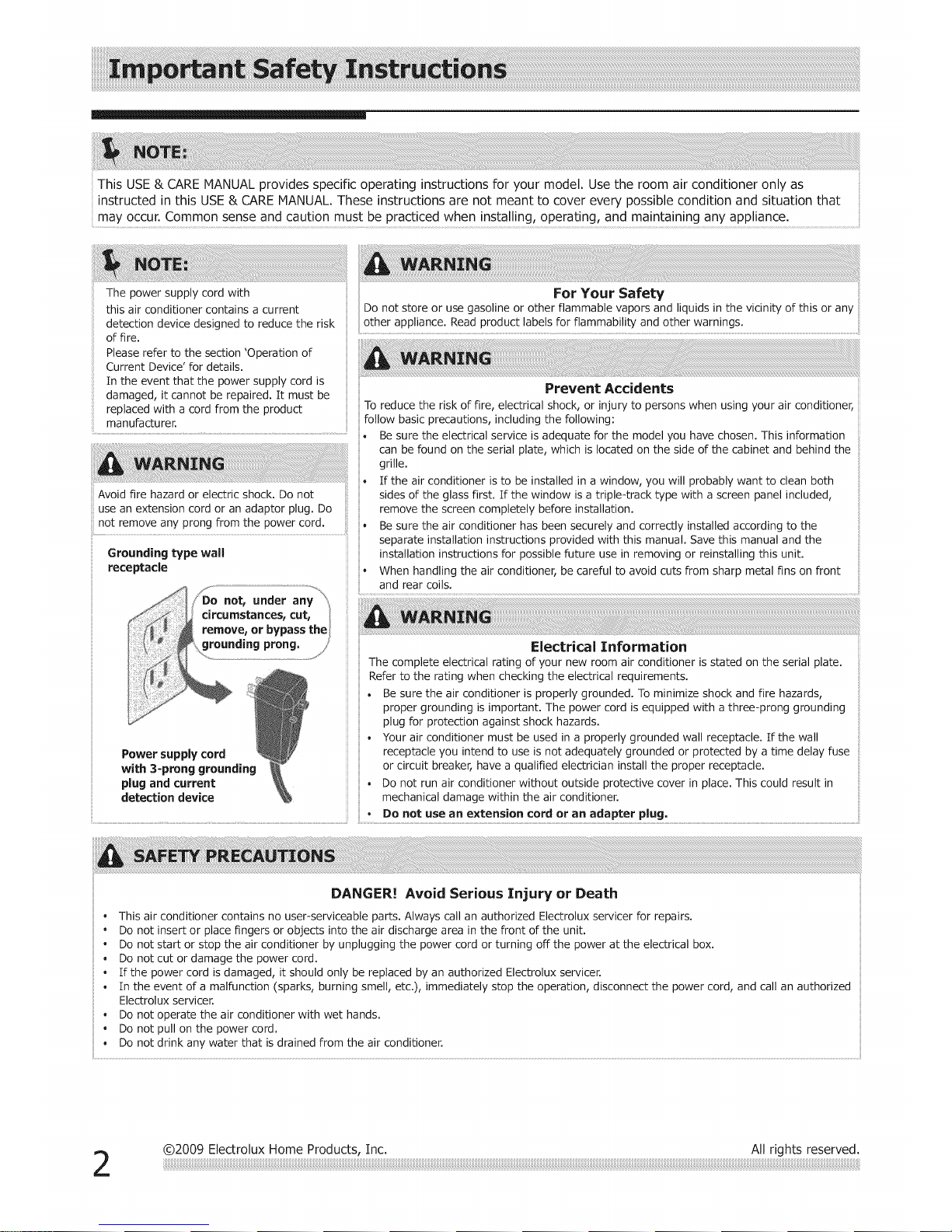 Important Safety Instructions

NOTE:

This USE & CARE MANUAL provides specific operating instructions for your model. Use the room air conditioner only as instructed in this USE & CARE MANUAL. These instructions are not meant to cover every possible condition and situation that may occur. Common sense and caution must be practiced when installing, operating, and maintaining any appliance.

NOTE:

The power supply cord with this air conditioner contains a current detection device designed to reduce the risk of fire.
Please refer to the section 'Operation of Current Device' for details.
In the event that the power supply cord is damaged, it cannot be repaired. It must be replaced with a cord from the product manufacturer.

WARNING

Avoid fire hazard or electric shock. Do not use an extension cord or an adaptor plug. Do not remove any prong from the power cord.

Grounding type wall receptacle

Do not, under any circumstances, cut, remove, or bypass the grounding prong.

Power supply cord with 3-prong grounding plug and current detection device

WARNING

For Your Safety

Do not store or use gasoline or other flammable vapors and liquids in the vicinity of this or any other appliance. Read product labels for flammability and other warnings.

WARNING

Prevent Accidents

To reduce the risk of fire, electrical shock, or injury to persons when using your air conditioner, follow basic precautions, including the following:
• Be sure the electrical service is adequate for the model you have chosen. This information can be found on the serial plate, which is located on the side of the cabinet and behind the grille.
• If the air conditioner is to be installed in a window, you will probably want to clean both sides of the glass first. If the window is a triple-track type with a screen panel included, remove the screen completely before installation.
• Be sure the air conditioner has been securely and correctly installed according to the separate installation instructions provided with this manual. Save this manual and the installation instructions for possible future use in removing or reinstalling this unit.
• When handling the air conditioner, be careful to avoid cuts from sharp metal fins on front and rear coils.

WARNING

Electrical Information

The complete electrical rating of your new room air conditioner is stated on the serial plate. Refer to the rating when checking the electrical requirements.
• Be sure the air conditioner is properly grounded. To minimize shock and fire hazards, proper grounding is important. The power cord is equipped with a three-prong grounding plug for protection against shock hazards.
• Your air conditioner must be used in a properly grounded wall receptacle. If the wall receptacle you intend to use is not adequately grounded or protected by a time delay fuse or circuit breaker, have a qualified electrician install the proper receptacle.
• Do not run air conditioner without outside protective cover in place. This could result in mechanical damage within the air conditioner.
• Do not use an extension cord or an adapter plug.

SAFETY PRECAUTIONS

DANGER! Avoid Serious Injury or Death

• This air conditioner contains no user-serviceable parts. Always call an authorized Electrolux servicer for repairs.
• Do not insert or place fingers or objects into the air discharge area in the front of the unit.
• Do not start or stop the air conditioner by unplugging the power cord or turning off the power at the electrical box.
• Do not cut or damage the power cord.
• If the power cord is damaged, it should only be replaced by an authorized Electrolux servicer.
• In the event of a malfunction (sparks, burning smell, etc.), immediately stop the operation, disconnect the power cord, and call an authorized Electrolux servicer.
• Do not operate the air conditioner with wet hands.
• Do not pull on the power cord.
• Do not drink any water that is drained from the air conditioner.

2 ©2009 Electrolux Home Products, Inc. All rights reserved.